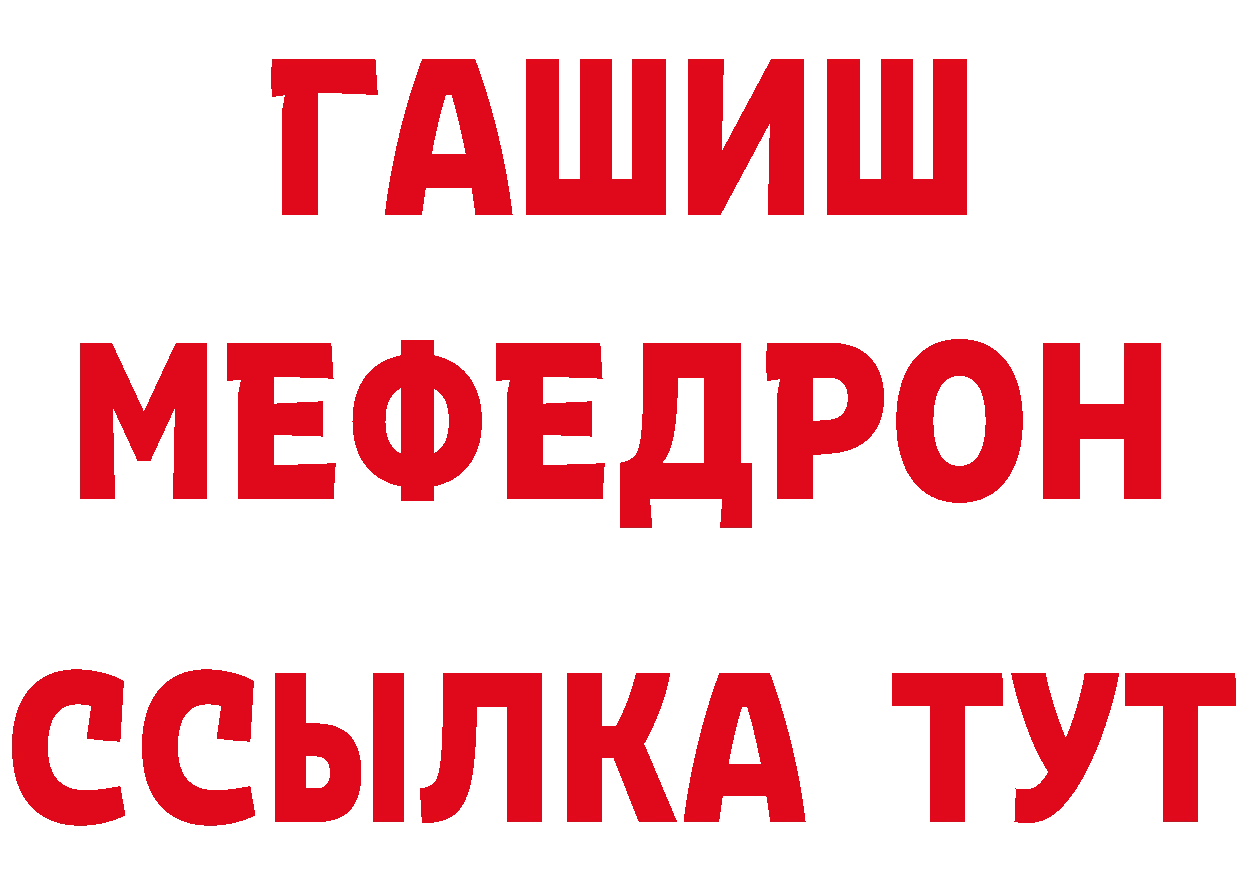 ГАШИШ
МЕФЕДРОН
ССЫЛКА ТУТ